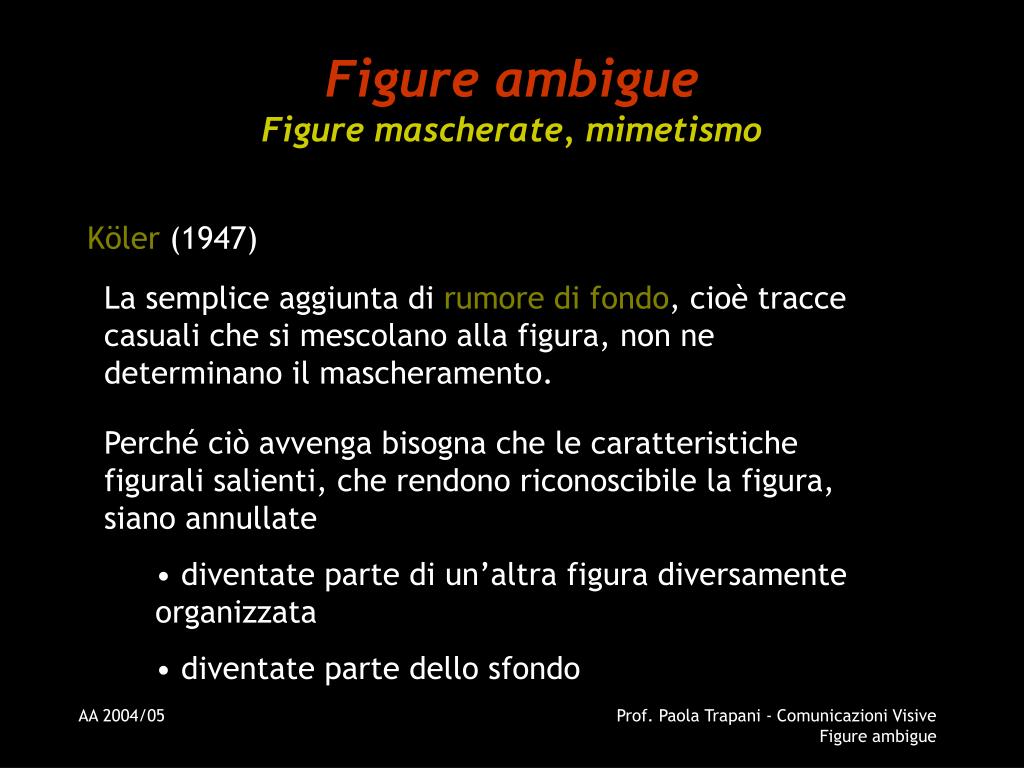 Figure ambigue
Figure mascherate, mimetismo

Köler (1947)

La semplice aggiunta di rumore di fondo, cioè tracce casuali che si mescolano alla figura, non ne determinano il mascheramento.

Perché ciò avvenga bisogna che le caratteristiche figurali salienti, che rendono riconoscibile la figura, siano annullate

• diventate parte di un'altra figura diversamente organizzata

• diventate parte dello sfondo

AA 2004/05

Prof. Paola Trapani - Comunicazioni Visive
Figure ambigue